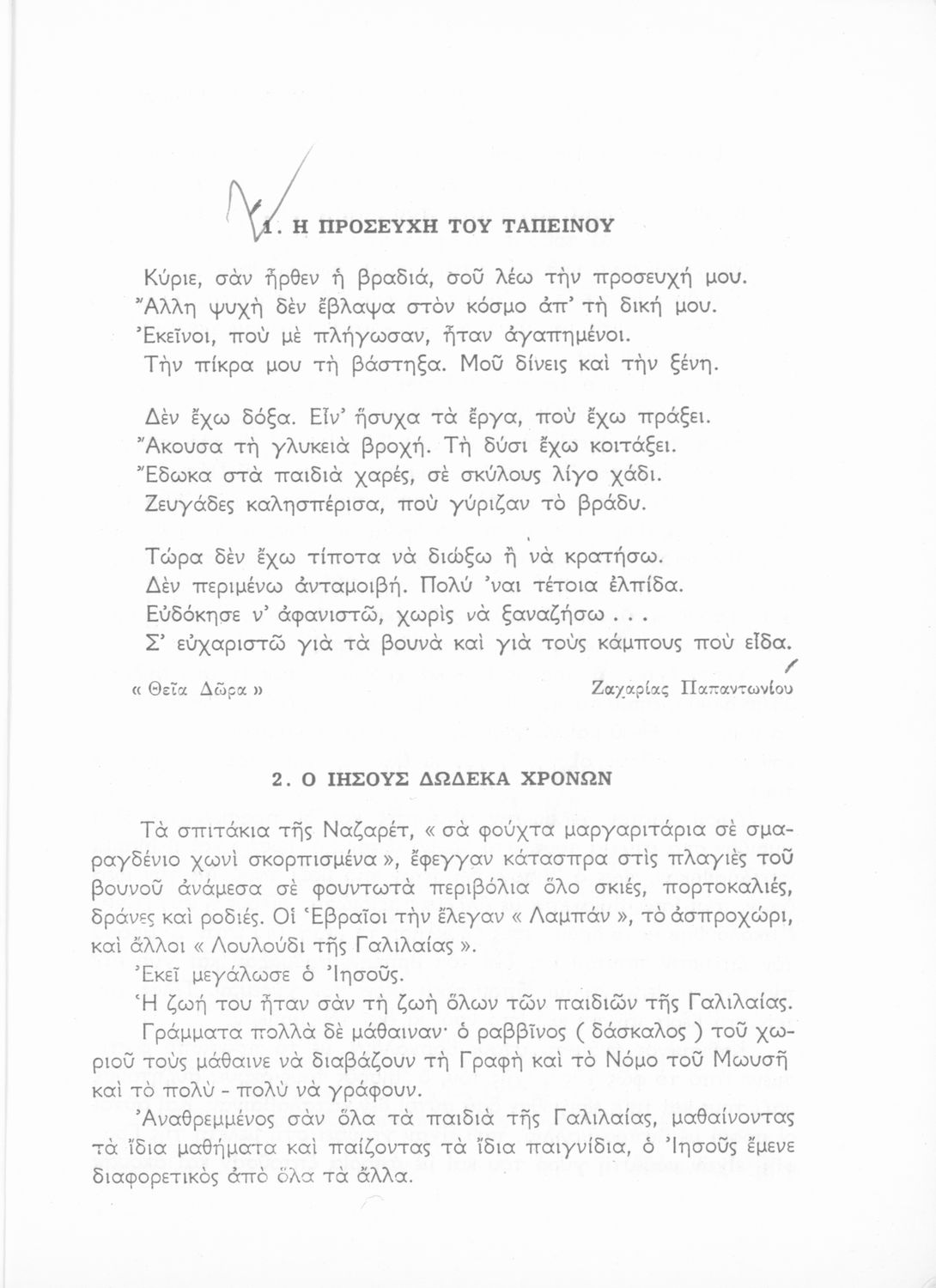 1. Η ΠΡΟΣΕΥΧΗ ΤΟΥ ΤΑΠΕΙΝΟΥ

Κύριε, σὰν ἦρθεν ἡ βραδιά, σοῦ λέω τὴν προσευχή μου.
Ἄλλη ψυχὴ δὲν ἔβλαψα στὸν κόσμο ἀπ' τὴ δική μου.
Ἐκεῖνοι, ποὺ μὲ πλήγωσαν, ἦταν ἀγαπημένοι.
Τὴν πίκρα μου τὴ βάστηξα. Μοῦ δίνεις καὶ τὴν ξένη.

Δὲν ἔχω δόξα. Εἶν' ἥσυχα τὰ ἔργα, ποὺ ἔχω πράξει.
Ἄκουσα τὴ γλυκειὰ βροχή. Τὴ δύσι ἔχω κοιτάξει.
Ἔδωκα στὰ παιδιὰ χαρές, σὲ σκύλους λίγο χάδι.
Ζευγάδες καλησπέρισα, ποὺ γύριζαν τὸ βράδυ.

Τώρα δὲν ἔχω τίποτα νὰ διώξω ἢ νὰ κρατήσω.
Δὲν περιμένω ἀνταμοιβή. Πολύ 'ναι τέτοια ἐλπίδα.
Εὐδόκησε ν' ἀφανιστῶ, χωρὶς νὰ ξαναζήσω . . .
Σ' εὐχαριστῶ γιὰ τὰ βουνὰ καὶ γιὰ τοὺς κάμπους ποὺ εἶδα.

« Θεῖα Δῶρα »

Ζαχαρίας Παπαντωνίου

2. Ο ΙΗΣΟΥΣ ΔΩΔΕΚΑ ΧΡΟΝΩΝ

Τὰ σπιτάκια τῆς Ναζαρέτ, « σὰ φούχτα μαργαριτάρια σὲ σμαραγδένιο χωνὶ σκορπισμένα », ἔφεγγαν κάτασπρα στὶς πλαγιὲς τοῦ βουνοῦ ἀνάμεσα σὲ φουντωτὰ περιβόλια ὅλο σκιές, πορτοκαλιές, δράνες καὶ ροδιές. Οἱ Ἑβραῖοι τὴν ἔλεγαν « Λαμπάν », τὸ ἀσπροχώρι, καὶ ἄλλοι « Λουλούδι τῆς Γαλιλαίας ».

Ἐκεῖ μεγάλωσε ὁ Ἰησοῦς.

Ἡ ζωή του ἦταν σὰν τὴ ζωὴ ὅλων τῶν παιδιῶν τῆς Γαλιλαίας.

Γράμματα πολλὰ δὲ μάθαιναν· ὁ ραββῖνος ( δάσκαλος ) τοῦ χωριοῦ τοὺς μάθαινε νὰ διαβάζουν τὴ Γραφὴ καὶ τὸ Νόμο τοῦ Μωυσῆ καὶ τὸ πολὺ - πολὺ νὰ γράφουν.

Ἀναθρεμμένος σὰν ὅλα τὰ παιδιὰ τῆς Γαλιλαίας, μαθαίνοντας τὰ ἴδια μαθήματα καὶ παίζοντας τὰ ἴδια παιγνίδια, ὁ Ἰησοῦς ἔμενε διαφορετικὸς ἀπὸ ὅλα τὰ ἄλλα.